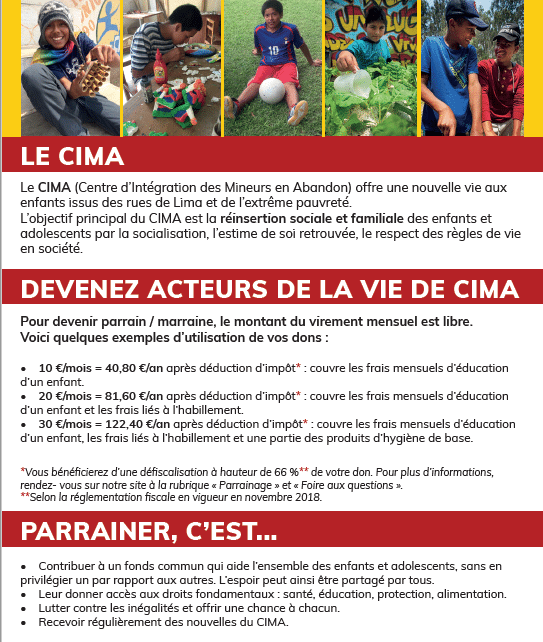 LE CIMA

Le CIMA (Centre d'Intégration des Mineurs en Abandon) offre une nouvelle vie aux enfants issus des rues de Lima et de l'extrême pauvreté.
L'objectif principal du CIMA est la réinsertion sociale et familiale des enfants et adolescents par la socialisation, l'estime de soi retrouvée, le respect des règles de vie en société.

DEVENEZ ACTEURS DE LA VIE DE CIMA

Pour devenir parrain / marraine, le montant du virement mensuel est libre.
Voici quelques exemples d'utilisation de vos dons :

• 10 €/mois = 40,80 €/an après déduction d'impôt* : couvre les frais mensuels d'éducation d'un enfant.
• 20 €/mois = 81,60 €/an après déduction d'impôt* : couvre les frais mensuels d'éducation d'un enfant et les frais liés à l'habillement.
• 30 €/mois = 122,40 €/an après déduction d'impôt* : couvre les frais mensuels d'éducation d'un enfant, les frais liés à l'habillement et une partie des produits d'hygiène de base.

*Vous bénéficierez d'une défiscalisation à hauteur de 66 %** de votre don. Pour plus d'informations, rendez- vous sur notre site à la rubrique « Parrainage » et « Foire aux questions ».
**Selon la réglementation fiscale en vigueur en novembre 2018.

PARRAINER, C'EST...

• Contribuer à un fonds commun qui aide l'ensemble des enfants et adolescents, sans en privilégier un par rapport aux autres. L'espoir peut ainsi être partagé par tous.
• Leur donner accès aux droits fondamentaux : santé, éducation, protection, alimentation.
• Lutter contre les inégalités et offrir une chance à chacun.
• Recevoir régulièrement des nouvelles du CIMA.